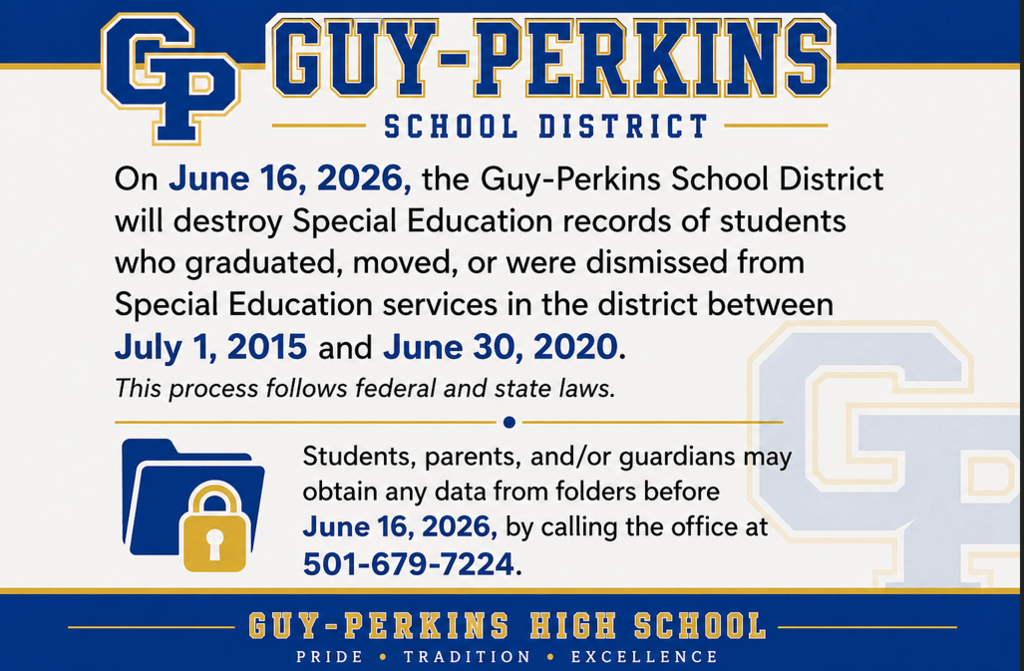 GP GUY-PERKINS
SCHOOL DISTRICT

On June 16, 2026, the Guy-Perkins School District will destroy Special Education records of students who graduated, moved, or were dismissed from Special Education services in the district between July 1, 2015 and June 30, 2020.

This process follows federal and state laws.

Students, parents, and/or guardians may obtain any data from folders before June 16, 2026, by calling the office at 501-679-7224.

GP

GUY-PERKINS HIGH SCHOOL
PRIDE • TRADITION • EXCELLENCE